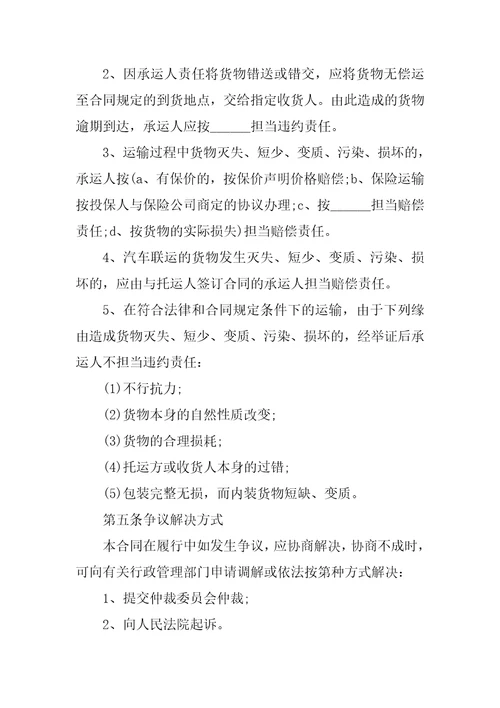 2、因承运人责任将货物错送或错交，应将货物无偿运至合同规定的到货地点，交给指定收货人。由此造成的货物逾期到达，承运人应按______担当违约责任。

3、运输过程中货物灭失、短少、变质、污染、损坏的，承运人按(a、有保价的，按保价声明价格赔偿;b、保险运输按投保人与保险公司商定的协议办理;c、按______担当赔偿责任;d、按货物的实际损失)担当赔偿责任。

4、汽车联运的货物发生灭失、短少、变质、污染、损坏的，应由与托运人签订合同的承运人担当赔偿责任。

5、在符合法律和合同规定条件下的运输，由于下列缘由造成货物灭失、短少、变质、污染、损坏的，经举证后承运人不担当违约责任：

(1)不行抗力;

(2)货物本身的自然性质改变;

(3)货物的合理损耗;

(4)托运方或收货人本身的过错;

(5)包装完整无损，而内装货物短缺、变质。

第五条争议解决方式

本合同在履行中如发生争议，应协商解决，协商不成时，可向有关行政管理部门申请调解或依法按第种方式解决：

1、提交仲裁委员会仲裁;

2、向人民法院起诉。